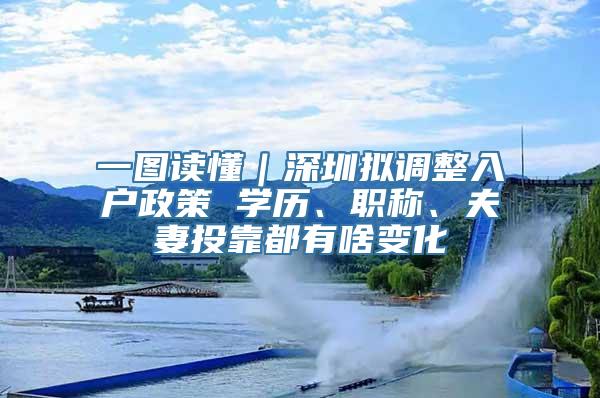 一图读懂｜深圳拟调整入户政策 学历、职称、夫妻投靠都有啥变化